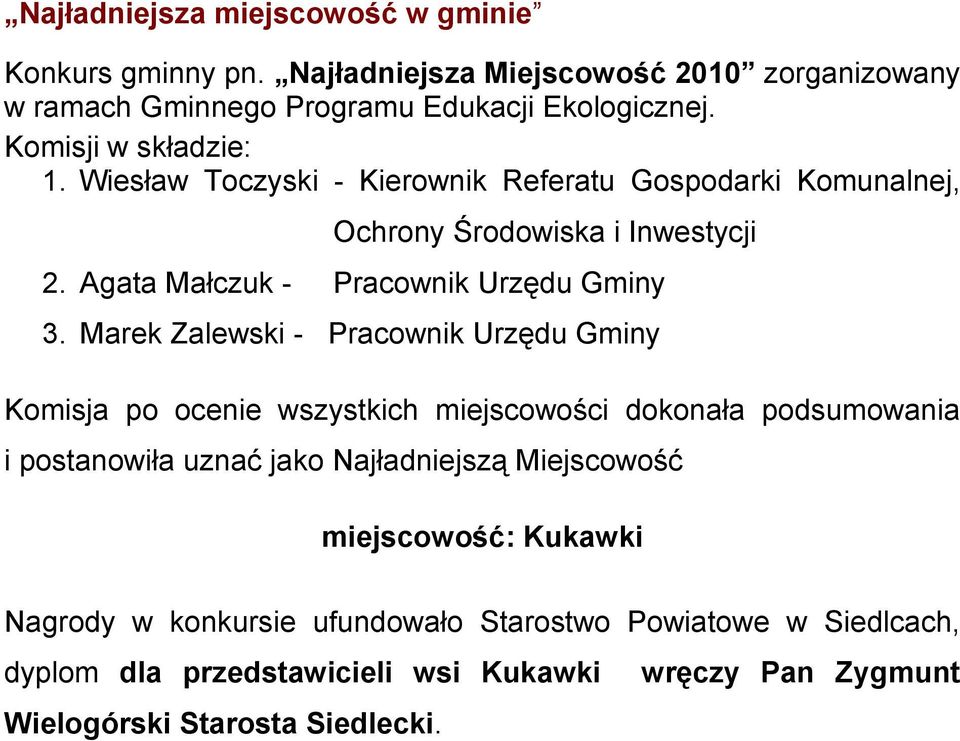 „Najładniejsza miejscowość w gminie”

Konkurs gminny pn. „Najładniejsza Miejscowość 2010” zorganizowany w ramach Gminnego Programu Edukacji Ekologicznej.
Komisji w składzie:
1. Wiesław Toczyski - Kierownik Referatu Gospodarki Komunalnej, Ochrony Środowiska i Inwestycji
2. Agata Małczuk - Pracownik Urzędu Gminy
3. Marek Zalewski - Pracownik Urzędu Gminy

Komisja po ocenie wszystkich miejscowości dokonała podsumowania i postanowiła uznać jako Najładniejszą Miejscowość

miejscowość: Kukawki

Nagrody w konkursie ufundowało Starostwo Powiatowe w Siedlcach, dyplom dla przedstawicieli wsi Kukawki wręczy Pan Zygmunt Wielogórski Starosta Siedlecki.